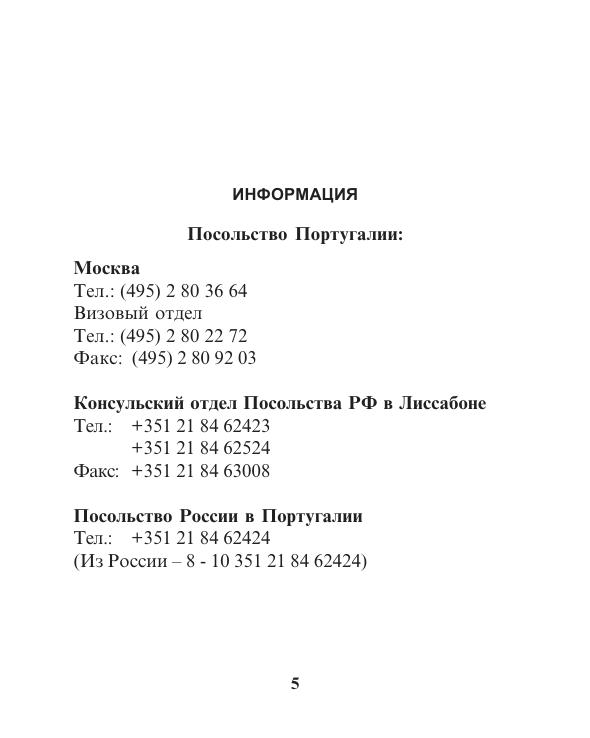 ИНФОРМАЦИЯ

Посольство Португалии:

Москва
Тел.: (495) 2 80 36 64
Визовый отдел
Тел.: (495) 2 80 22 72
Факс: (495) 2 80 92 03

Консульский отдел Посольства РФ в Лиссабоне
Тел.: +351 21 84 62423
+351 21 84 62524
Факс: +351 21 84 63008

Посольство России в Португалии
Тел.: +351 21 84 62424
(Из России – 8 - 10 351 21 84 62424)

5